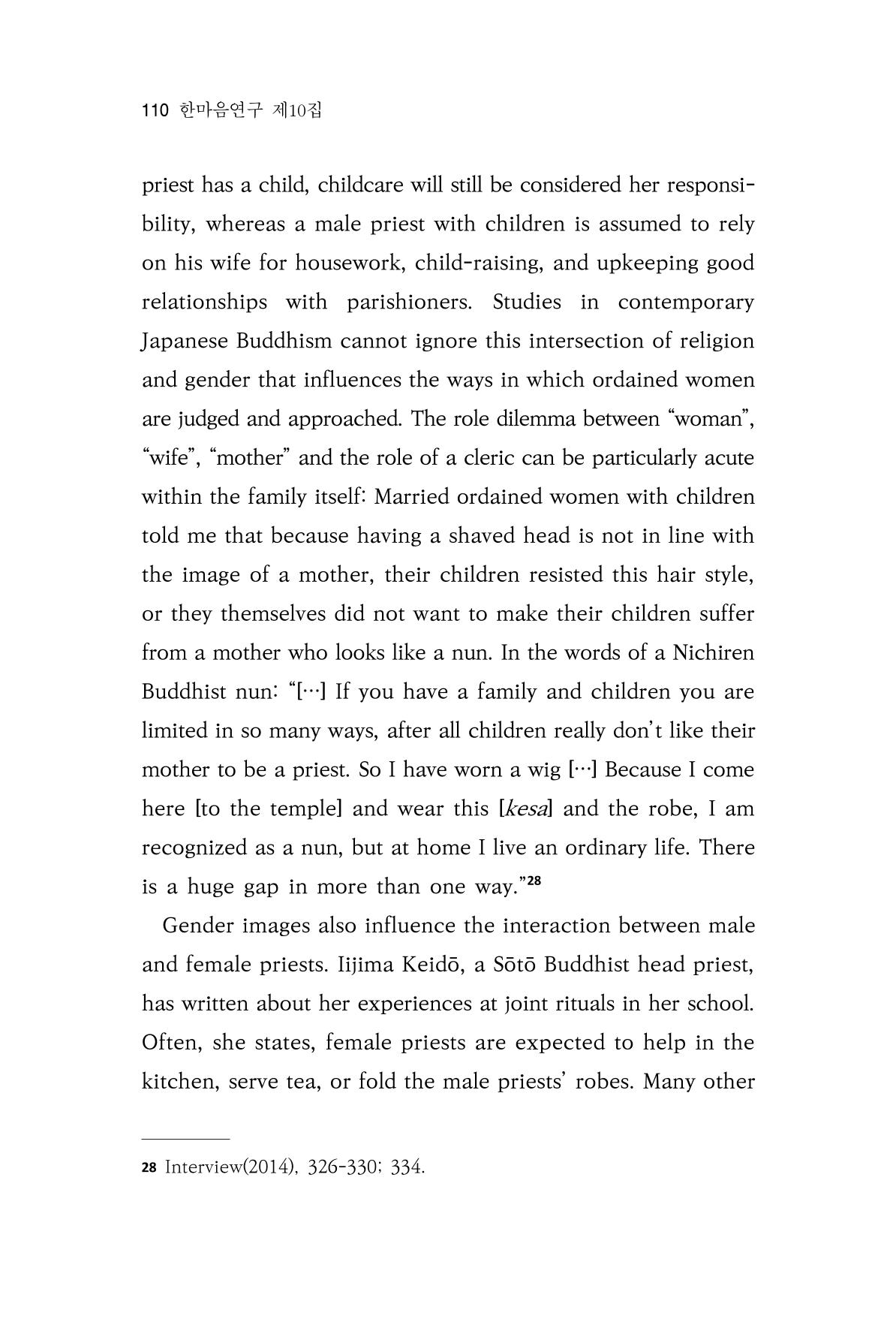 110 한마음연구 제10집

priest has a child, childcare will still be considered her responsibility, whereas a male priest with children is assumed to rely on his wife for housework, child-raising, and upkeeping good relationships with parishioners. Studies in contemporary Japanese Buddhism cannot ignore this intersection of religion and gender that influences the ways in which ordained women are judged and approached. The role dilemma between "woman", "wife", "mother" and the role of a cleric can be particularly acute within the family itself: Married ordained women with children told me that because having a shaved head is not in line with the image of a mother, their children resisted this hair style, or they themselves did not want to make their children suffer from a mother who looks like a nun. In the words of a Nichiren Buddhist nun: "[…] If you have a family and children you are limited in so many ways, after all children really don't like their mother to be a priest. So I have worn a wig […] Because I come here [to the temple] and wear this [kesa] and the robe, I am recognized as a nun, but at home I live an ordinary life. There is a huge gap in more than one way."$^{28}$

Gender images also influence the interaction between male and female priests. Iijima Keidō, a Sōtō Buddhist head priest, has written about her experiences at joint rituals in her school. Often, she states, female priests are expected to help in the kitchen, serve tea, or fold the male priests' robes. Many other

28 Interview(2014), 326-330; 334.